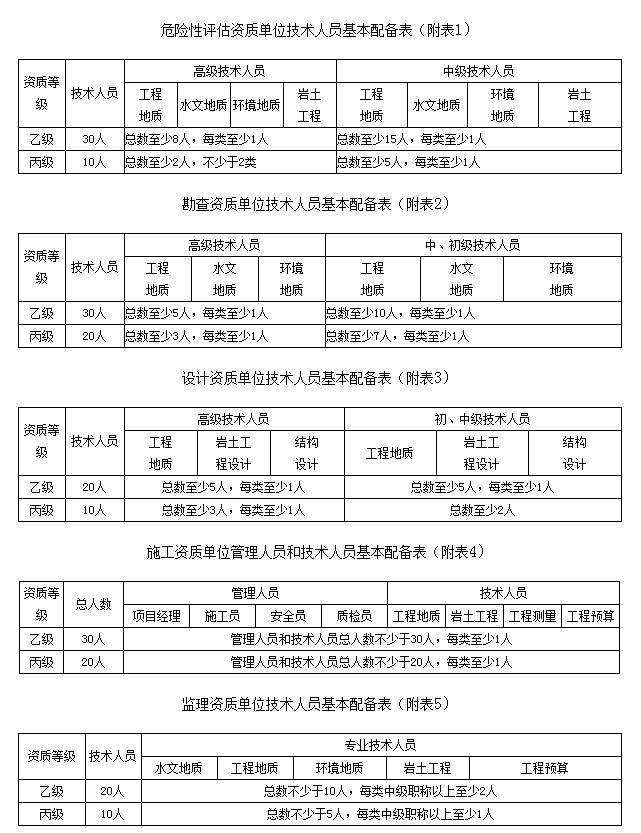 危险性评估资质单位技术人员基本配备表（附表1）

| 资质等级 | 技术人员 | 高级技术人员 | | | | 中级技术人员 | | | |
|---|---|---|---|---|---|---|---|---|---|
| | | 工程地质 | 水文地质 | 环境地质 | 岩土工程 | 工程地质 | 水文地质 | 环境地质 | 岩土工程 |
| 乙级 | 30人 | 总数至少8人，每类至少1人 | | | | 总数至少15人，每类至少1人 | | | |
| 丙级 | 10人 | 总数至少2人，不少于2类 | | | | 总数至少5人，每类至少1人 | | | |

勘查资质单位技术人员基本配备表（附表2）

| 资质等级 | 技术人员 | 高级技术人员 | | | 中、初级技术人员 | | |
|---|---|---|---|---|---|---|---|
| | | 工程地质 | 水文地质 | 环境地质 | 工程地质 | 水文地质 | 环境地质 |
| 乙级 | 30人 | 总数至少5人，每类至少1人 | | | 总数至少10人，每类至少1人 | | |
| 丙级 | 20人 | 总数至少3人，每类至少1人 | | | 总数至少7人，每类至少1人 | | |

设计资质单位技术人员基本配备表（附表3）

| 资质等级 | 技术人员 | 高级技术人员 | | | 初、中级技术人员 | | |
|---|---|---|---|---|---|---|---|
| | | 工程地质 | 岩土工程设计 | 结构设计 | 工程地质 | 岩土工程设计 | 结构设计 |
| 乙级 | 20人 | 总数至少5人，每类至少1人 | | | 总数至少5人，每类至少1人 | | |
| 丙级 | 10人 | 总数至少3人，每类至少1人 | | | 总数至少2人 | | |

施工资质单位管理人员和技术人员基本配备表（附表4）

| 资质等级 | 总人数 | 管理人员 | | | | 技术人员 | | | |
|---|---|---|---|---|---|---|---|---|---|
| | | 项目经理 | 施工员 | 安全员 | 质检员 | 工程地质 | 岩土工程 | 工程测量 | 工程预算 |
| 乙级 | 30人 | 管理人员和技术人员总人数不少于30人，每类至少1人 | | | | | | | |
| 丙级 | 20人 | 管理人员和技术人员总人数不少于20人，每类至少1人 | | | | | | | |

监理资质单位技术人员基本配备表（附表5）

| 资质等级 | 技术人员 | 专业技术人员 | | | | |
|---|---|---|---|---|---|---|
| | | 水文地质 | 工程地质 | 环境地质 | 岩土工程 | 工程预算 |
| 乙级 | 20人 | 总数不少于10人，每类中级职称以上至少2人 | | | | |
| 丙级 | 10人 | 总数不少于5人，每类中级职称以上至少1人 | | | | |